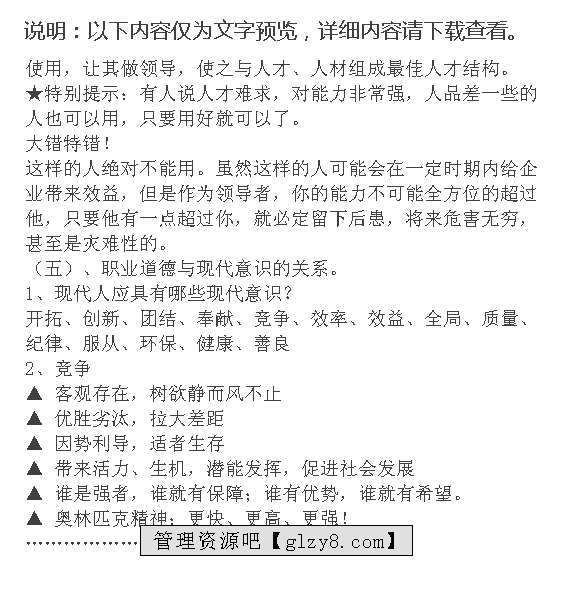 说明：以下内容仅为文字预览，详细内容请下载查看。

使用，让其做领导，使之与人才、人材组成最佳人才结构。
★特别提示：有人说人才难求，对能力非常强，人品差一些的人也可以用，只要用好就可以了。
大错特错！
这样的人绝对不能用。虽然这样的人可能会在一定时期内给企业带来效益，但是作为领导者，你的能力不可能全方位的超过他，只要他有一点超过你，就必定留下后患，将来危害无穷，甚至是灾难性的。
（五）、职业道德与现代意识的关系。
1、现代人应具有哪些现代意识？
开拓、创新、团结、奉献、竞争、效率、效益、全局、质量、纪律、服从、环保、健康、善良
2、竞争
▲ 客观存在，树欲静而风不止
▲ 优胜劣汰，拉大差距
▲ 因势利导，适者生存
▲ 带来活力、生机，潜能发挥，促进社会发展
▲ 谁是强者，谁就有保障；谁有优势，谁就有希望。
▲ 奥林匹克精神：更快、更高、更强！
……………… 管理资源吧【glzy8.com】